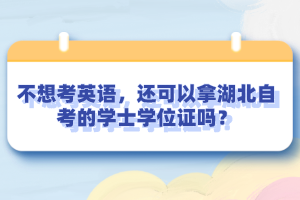 不想考英语，还可以拿湖北自考的学士学位证吗？